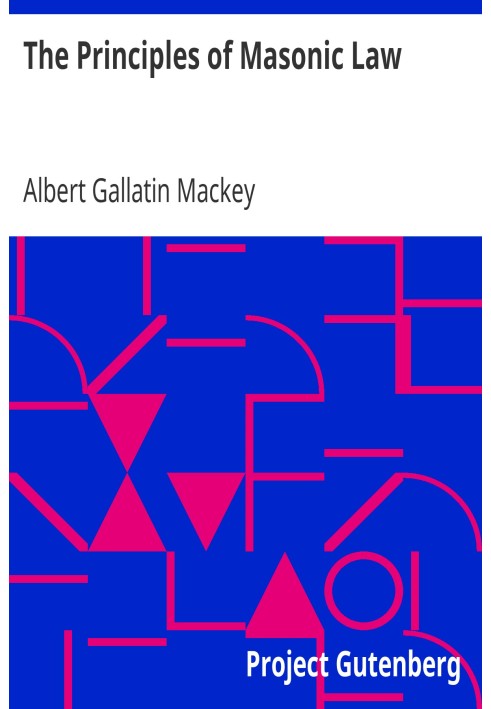 The Principles of Masonic Law

Albert Gallatin Mackey

Project Gutenberg